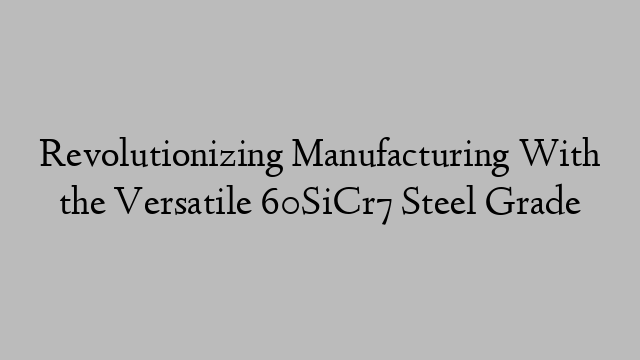 Revolutionizing Manufacturing With the Versatile 60SiCr7 Steel Grade